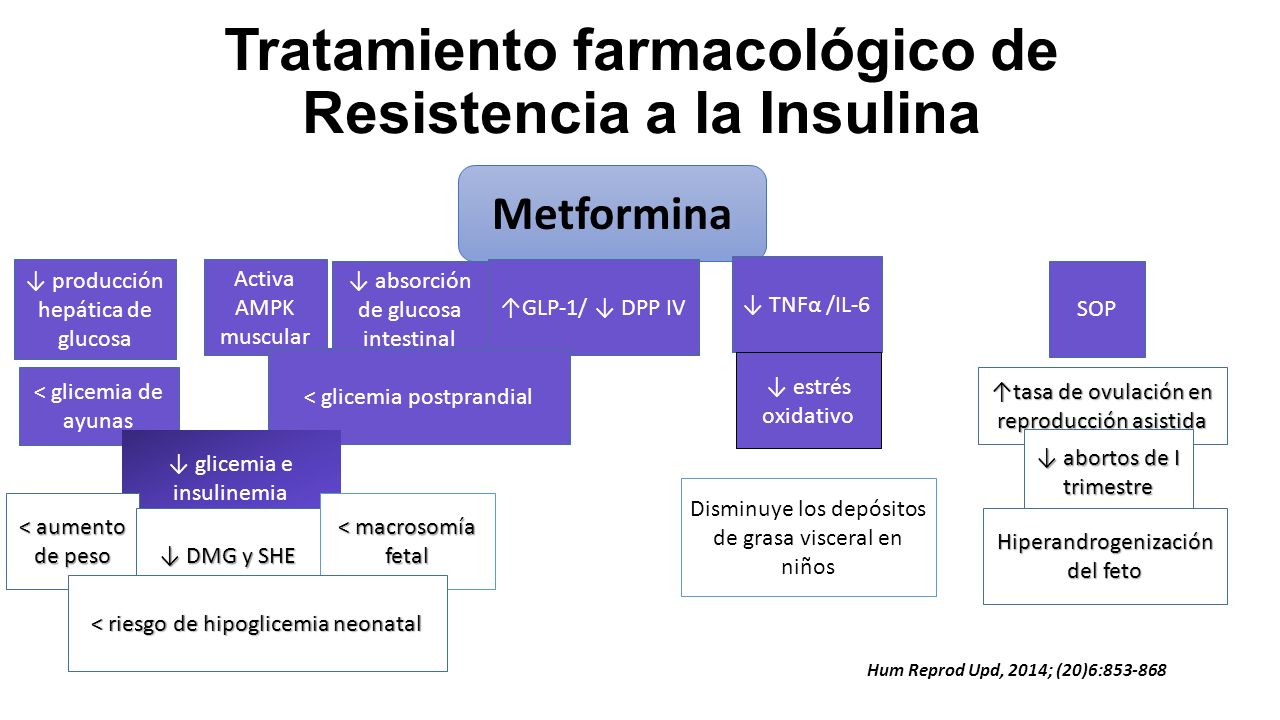 Tratamiento farmacológico de Resistencia a la Insulina

Metformina

↓ producción hepática de glucosa

Activa AMPK muscular

↓ absorción de glucosa intestinal

↑GLP-1/ ↓ DPP IV

↓ TNFα /IL-6

SOP

< glicemia de ayunas

< glicemia postprandial

↓ estrés oxidativo

↑tasa de ovulación en reproducción asistida

↓ glicemia e insulinemia

↓ abortos de I trimestre

< aumento de peso

↓ DMG y SHE

< macrosomía fetal

Disminuye los depósitos de grasa visceral en niños

Hiperandrogenización del feto

< riesgo de hipoglicemia neonatal

Hum Reprod Upd, 2014; (20)6:853-868